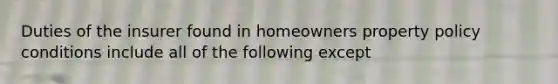 Duties of the insurer found in homeowners property policy conditions include all of the following except